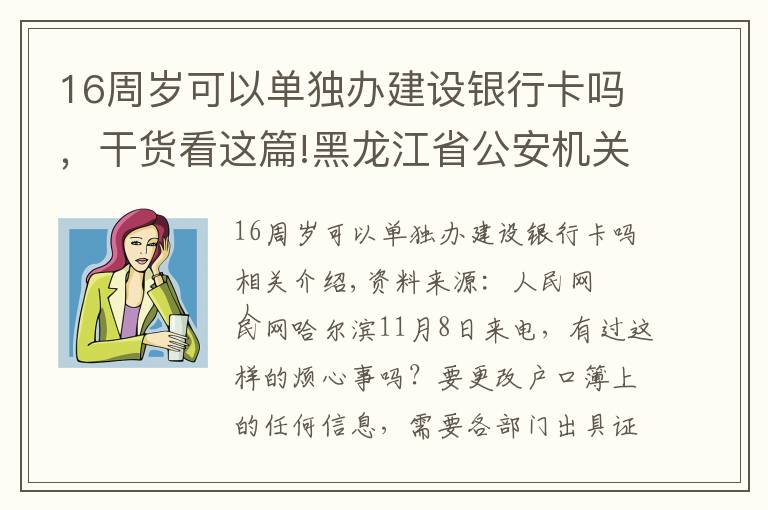 16周岁可以单独办建设银行卡吗，干货看这篇!黑龙江省公安机关

16周岁可以单独办建设银行卡吗相关介绍，资料来源：人民网

人民网哈尔滨11月8日来电，有过这样的烦心事吗？要更改户口簿上的任何信息，需要各部门出具证